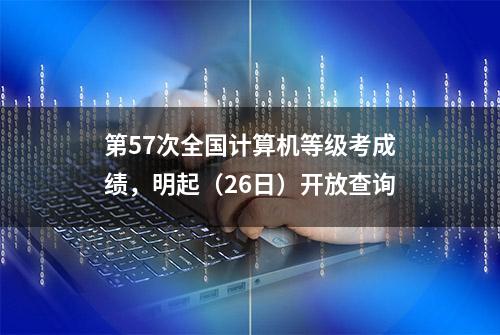 第57次全国计算机等级考成绩，明起（26日）开放查询